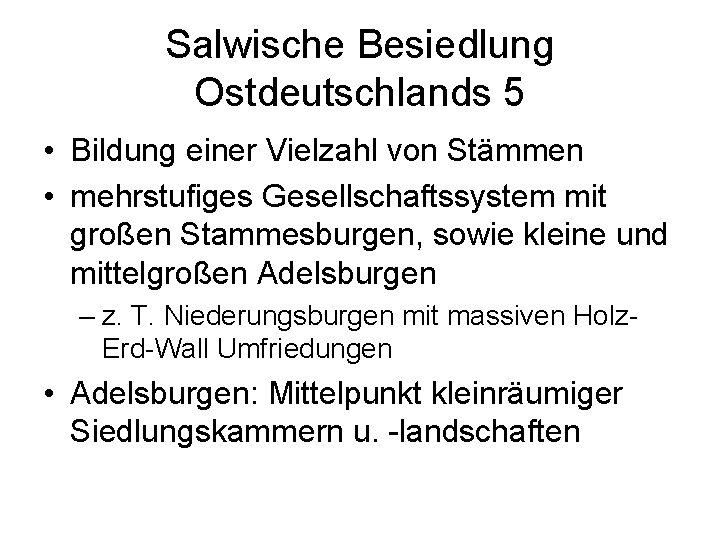 Salwische Besiedlung Ostdeutschlands 5

• Bildung einer Vielzahl von Stämmen

• mehrstufiges Gesellschaftssystem mit großen Stammesburgen, sowie kleine und mittelgroßen Adelsburgen

– z. T. Niederungsburgen mit massiven Holz-Erd-Wall Umfriedungen

• Adelsburgen: Mittelpunkt kleinräumiger Siedlungskammern u. -landschaften